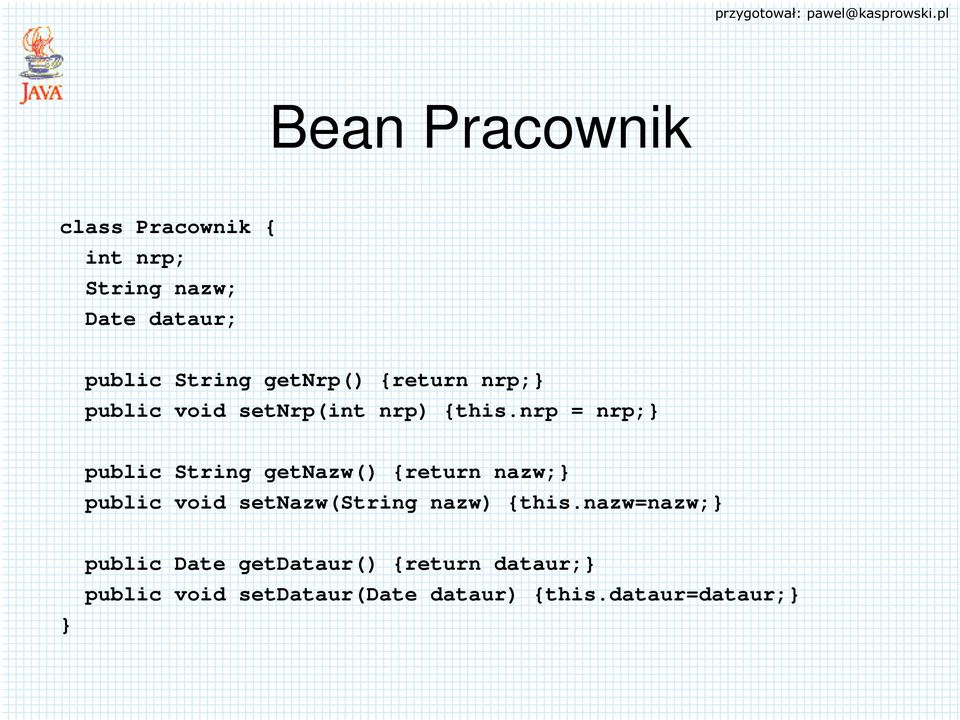 przygotował: pawel@kasprowski.pl

JAVA

Bean Pracownik

class Pracownik {
int nrp;
String nazw;
Date dataur;

public String getNrp() {return nrp;}
public void setNrp(int nrp) {this.nrp = nrp;}

public String getNazw() {return nazw;}
public void setNazw(String nazw) {this.nazw=nazw;}

public Date getDataur() {return dataur;}
public void setDataur(Date dataur) {this.dataur=dataur;}
}